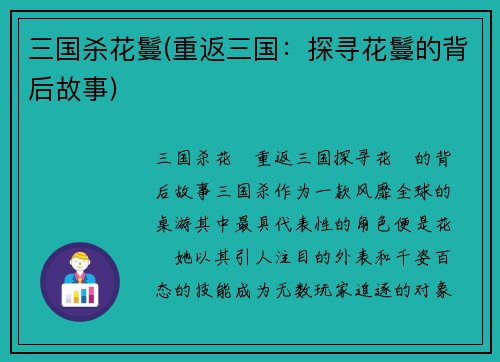 三国杀花鬘(重返三国：探寻花鬘的背后故事)

三国杀花 重返三国探寻花 的背后故事三国杀作为一款风靡全球的桌游其中最具代表性的角色便是花 她以其引人注目的外表和千姿百态的技能成为无数玩家追逐的对象